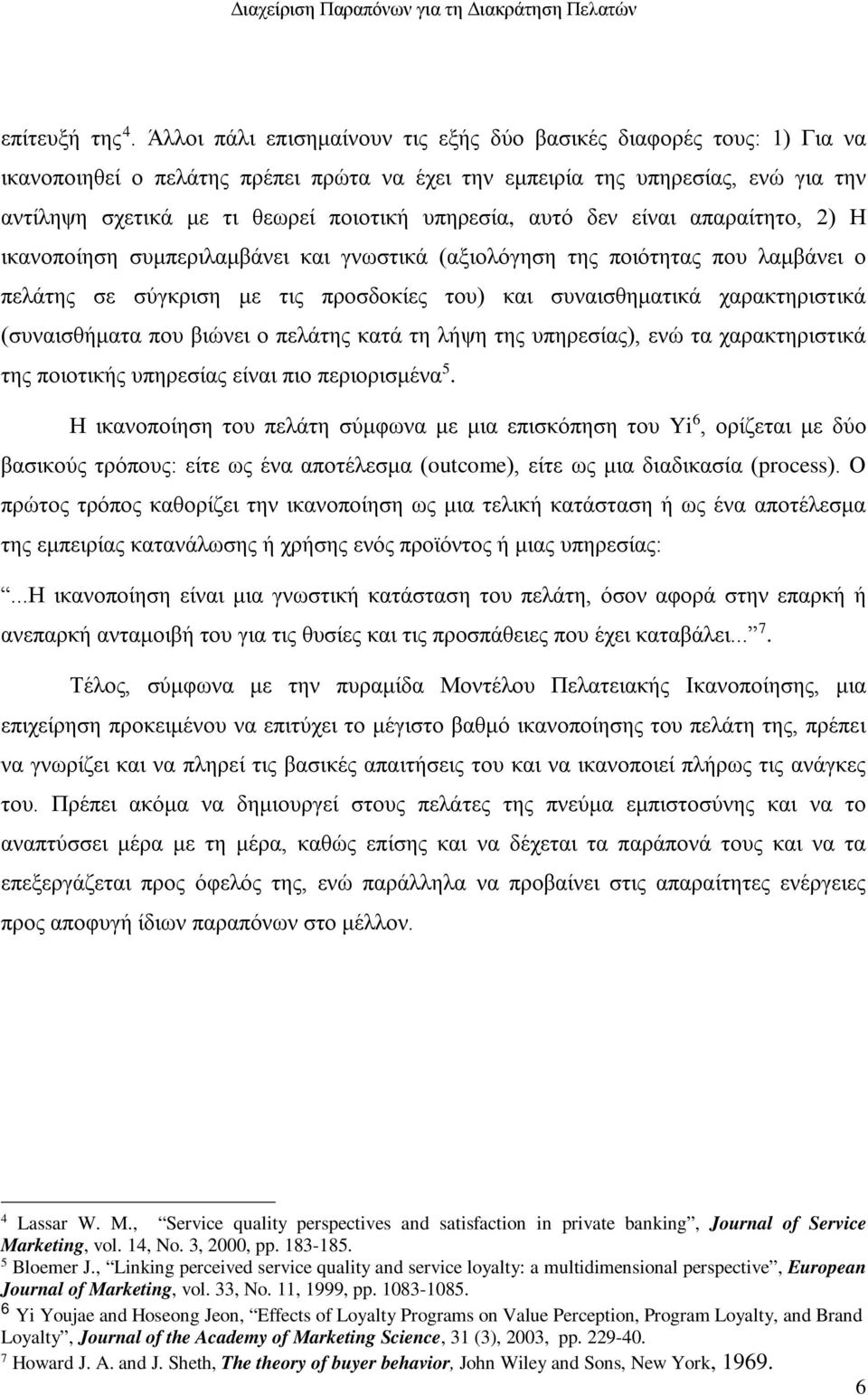 Διαχείριση Παραπόνων για τη Διακράτηση Πελατών

επίτευξή της$^4$. Άλλοι πάλι επισημαίνουν τις εξής δύο βασικές διαφορές τους: 1) Για να ικανοποιηθεί ο πελάτης πρέπει πρώτα να έχει την εμπειρία της υπηρεσίας, ενώ για την αντίληψη σχετικά με τι θεωρεί ποιοτική υπηρεσία, αυτό δεν είναι απαραίτητο, 2) Η ικανοποίηση συμπεριλαμβάνει και γνωστικά (αξιολόγηση της ποιότητας που λαμβάνει ο πελάτης σε σύγκριση με τις προσδοκίες του) και συναισθηματικά χαρακτηριστικά (συναισθήματα που βιώνει ο πελάτης κατά τη λήψη της υπηρεσίας), ενώ τα χαρακτηριστικά της ποιοτικής υπηρεσίας είναι πιο περιορισμένα$^5$.

Η ικανοποίηση του πελάτη σύμφωνα με μια επισκόπηση του Yi$^6$, ορίζεται με δύο βασικούς τρόπους: είτε ως ένα αποτέλεσμα (outcome), είτε ως μια διαδικασία (process). Ο πρώτος τρόπος καθορίζει την ικανοποίηση ως μια τελική κατάσταση ή ως ένα αποτέλεσμα της εμπειρίας κατανάλωσης ή χρήσης ενός προϊόντος ή μιας υπηρεσίας:

“...Η ικανοποίηση είναι μια γνωστική κατάσταση του πελάτη, όσον αφορά στην επαρκή ή ανεπαρκή ανταμοιβή του για τις θυσίες και τις προσπάθειες που έχει καταβάλει...”$^7$.

Τέλος, σύμφωνα με την πυραμίδα Μοντέλου Πελατειακής Ικανοποίησης, μια επιχείρηση προκειμένου να επιτύχει το μέγιστο βαθμό ικανοποίησης του πελάτη της, πρέπει να γνωρίζει και να πληρεί τις βασικές απαιτήσεις του και να ικανοποιεί πλήρως τις ανάγκες του. Πρέπει ακόμα να δημιουργεί στους πελάτες της πνεύμα εμπιστοσύνης και να το αναπτύσσει μέρα με τη μέρα, καθώς επίσης και να δέχεται τα παράπονά τους και να τα επεξεργάζεται προς όφελός της, ενώ παράλληλα να προβαίνει στις απαραίτητες ενέργειες προς αποφυγή ίδιων παραπόνων στο μέλλον.

$^4$ Lassar W. M., “Service quality perspectives and satisfaction in private banking”, Journal of Service Marketing, vol. 14, No. 3, 2000, pp. 183-185.
$^5$ Bloemer J., “Linking perceived service quality and service loyalty: a multidimensional perspective”, European Journal of Marketing, vol. 33, No. 11, 1999, pp. 1083-1085.
$^6$ Yi Youjae and Hoseong Jeon, “Effects of Loyalty Programs on Value Perception, Program Loyalty, and Brand Loyalty”, Journal of the Academy of Marketing Science, 31 (3), 2003, pp. 229-40.
$^7$ Howard J. A. and J. Sheth, The theory of buyer behavior, John Wiley and Sons, New York, 1969.

6